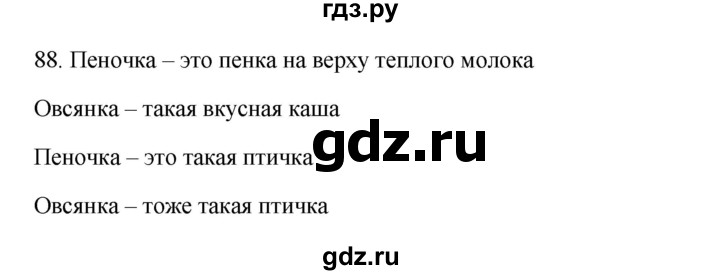 гдз.ру

88. Пеночка – это пенка на верху теплого молока

Овсянка – такая вкусная каша

Пеночка – это такая птичка

gdz.ru

Овсянка – тоже такая птичка

gdz.ru